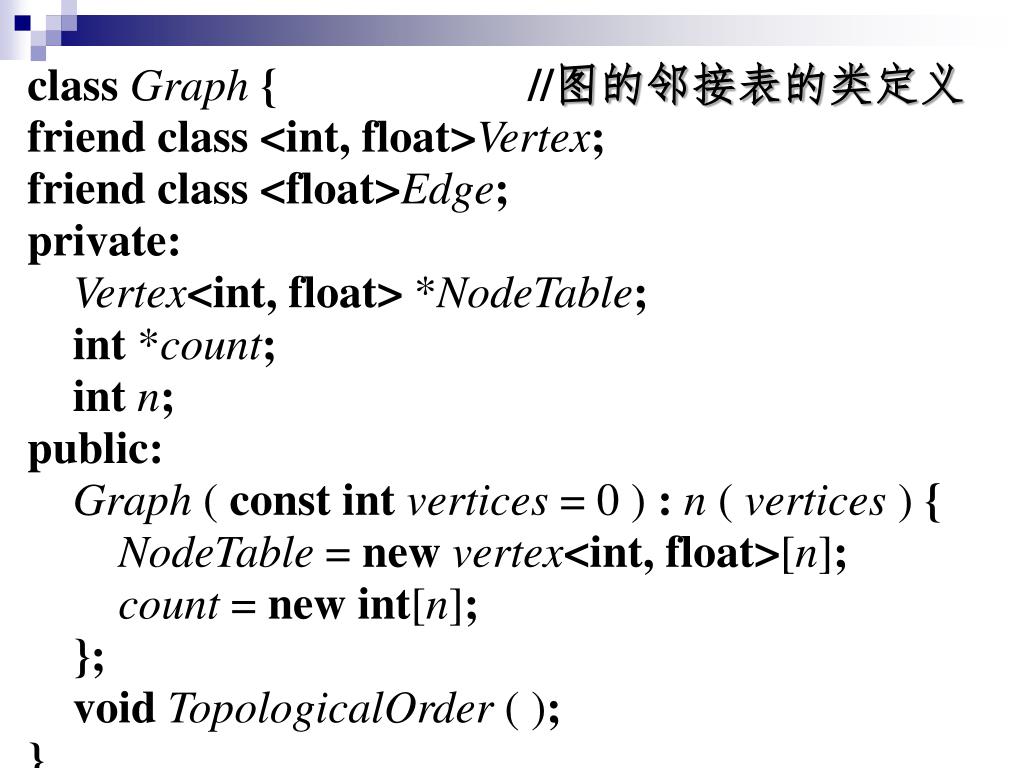 class Graph {                    //图的邻接表的类定义
friend class <int, float>Vertex;
friend class <float>Edge;
private:
Vertex<int, float> *NodeTable;
int *count;
int n;
public:
Graph ( const int vertices = 0 ) : n ( vertices ) {
NodeTable = new vertex<int, float>[n];
count = new int[n];
};
void TopologicalOrder ( );
}